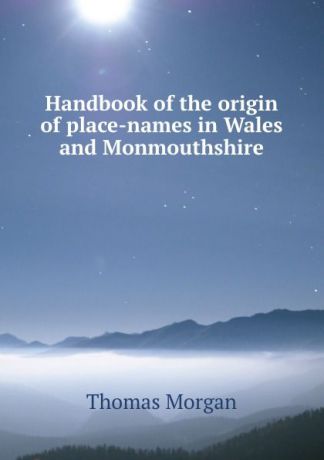 Handbook of the origin of place-names in Wales and Monmouthshire

Thomas Morgan